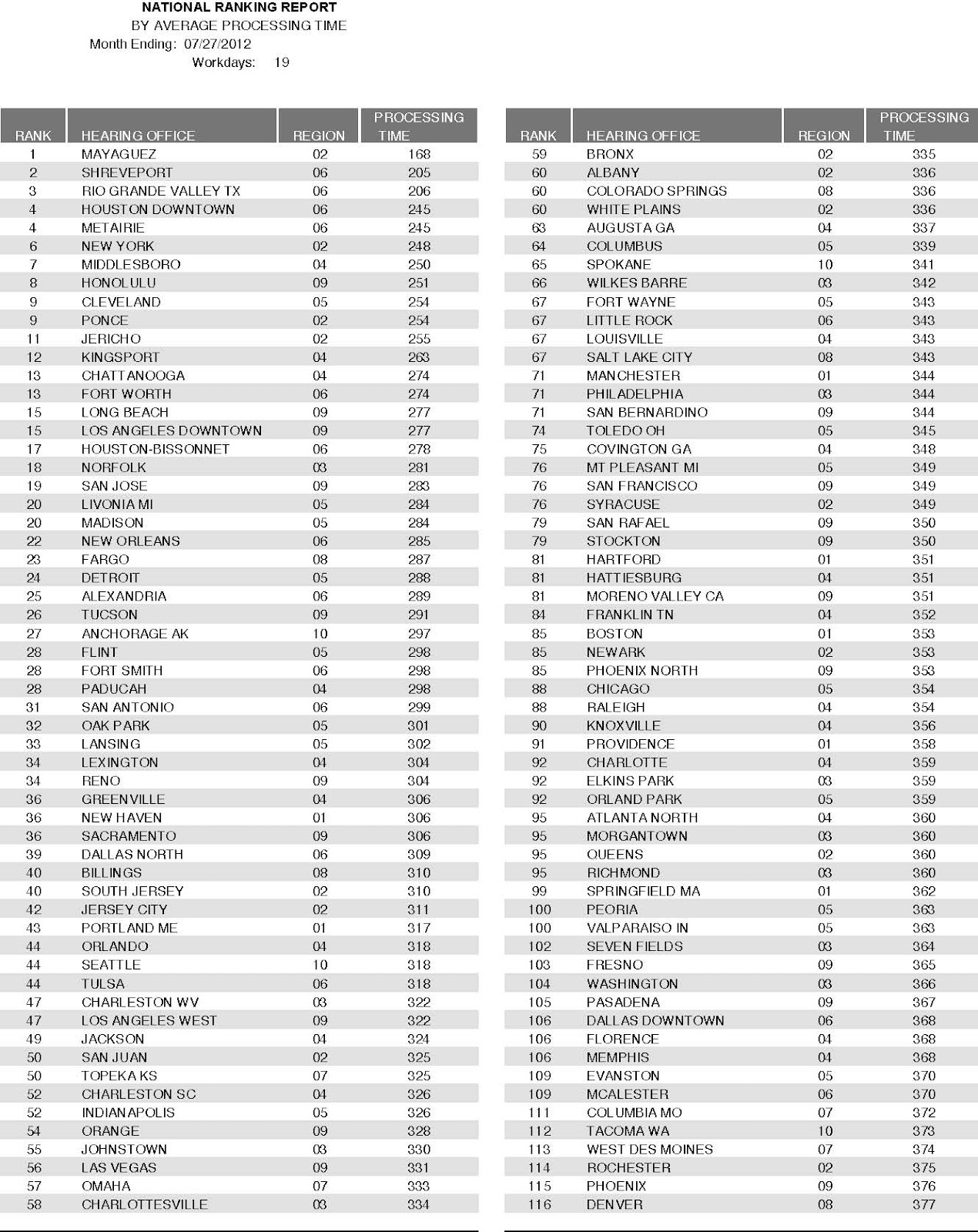 NATIONAL RANKING REPORT
BY AVERAGE PROCESSING TIME
Month Ending: 07/27/2012
Workdays: 19

| RANK | HEARING OFFICE | REGION | PROCESSING TIME |
|---|---|---|---|
| 1 | MAYAGUEZ | 02 | 168 |
| 2 | SHREVEPORT | 06 | 205 |
| 3 | RIO GRANDE VALLEY TX | 06 | 206 |
| 4 | HOUSTON DOWNTOWN | 06 | 245 |
| 4 | METAIRIE | 06 | 245 |
| 6 | NEW YORK | 02 | 248 |
| 7 | MIDDLESBORO | 04 | 250 |
| 8 | HONOLULU | 09 | 251 |
| 9 | CLEVELAND | 05 | 254 |
| 9 | PONCE | 02 | 254 |
| 11 | JERICHO | 02 | 255 |
| 12 | KINGSPORT | 04 | 263 |
| 13 | CHATTANOOGA | 04 | 274 |
| 13 | FORT WORTH | 06 | 274 |
| 15 | LONG BEACH | 09 | 277 |
| 15 | LOS ANGELES DOWNTOWN | 09 | 277 |
| 17 | HOUSTON-BISSONNET | 06 | 278 |
| 18 | NORFOLK | 03 | 281 |
| 19 | SAN JOSE | 09 | 283 |
| 20 | LIVONIA MI | 05 | 284 |
| 20 | MADISON | 05 | 284 |
| 22 | NEW ORLEANS | 06 | 285 |
| 23 | FARGO | 08 | 287 |
| 24 | DETROIT | 05 | 288 |
| 25 | ALEXANDRIA | 06 | 289 |
| 26 | TUCSON | 09 | 291 |
| 27 | ANCHORAGE AK | 10 | 297 |
| 28 | FLINT | 05 | 298 |
| 28 | FORT SMITH | 06 | 298 |
| 28 | PADUCAH | 04 | 298 |
| 31 | SAN ANTONIO | 06 | 299 |
| 32 | OAK PARK | 05 | 301 |
| 33 | LANSING | 05 | 302 |
| 34 | LEXINGTON | 04 | 304 |
| 34 | RENO | 09 | 304 |
| 36 | GREENVILLE | 04 | 306 |
| 36 | NEW HAVEN | 01 | 306 |
| 36 | SACRAMENTO | 09 | 306 |
| 39 | DALLAS NORTH | 06 | 309 |
| 40 | BILLINGS | 08 | 310 |
| 40 | SOUTH JERSEY | 02 | 310 |
| 42 | JERSEY CITY | 02 | 311 |
| 43 | PORTLAND ME | 01 | 317 |
| 44 | ORLANDO | 04 | 318 |
| 44 | SEATTLE | 10 | 318 |
| 44 | TULSA | 06 | 318 |
| 47 | CHARLESTON WV | 03 | 322 |
| 47 | LOS ANGELES WEST | 09 | 322 |
| 49 | JACKSON | 04 | 324 |
| 50 | SAN JUAN | 02 | 325 |
| 50 | TOPEKA KS | 07 | 325 |
| 52 | CHARLESTON SC | 04 | 326 |
| 52 | INDIANAPOLIS | 05 | 326 |
| 54 | ORANGE | 09 | 328 |
| 55 | JOHNSTOWN | 03 | 330 |
| 56 | LAS VEGAS | 09 | 331 |
| 57 | OMAHA | 07 | 333 |
| 58 | CHARLOTTESVILLE | 03 | 334 |

| RANK | HEARING OFFICE | REGION | PROCESSING TIME |
|---|---|---|---|
| 59 | BRONX | 02 | 335 |
| 60 | ALBANY | 02 | 336 |
| 60 | COLORADO SPRINGS | 08 | 336 |
| 60 | WHITE PLAINS | 02 | 336 |
| 63 | AUGUSTA GA | 04 | 337 |
| 64 | COLUMBUS | 05 | 339 |
| 65 | SPOKANE | 10 | 341 |
| 66 | WILKES BARRE | 03 | 342 |
| 67 | FORT WAYNE | 05 | 343 |
| 67 | LITTLE ROCK | 06 | 343 |
| 67 | LOUISVILLE | 04 | 343 |
| 67 | SALT LAKE CITY | 08 | 343 |
| 71 | MANCHESTER | 01 | 344 |
| 71 | PHILADELPHIA | 03 | 344 |
| 71 | SAN BERNARDINO | 09 | 344 |
| 74 | TOLEDO OH | 05 | 345 |
| 75 | COVINGTON GA | 04 | 348 |
| 76 | MT PLEASANT MI | 05 | 349 |
| 76 | SAN FRANCISCO | 09 | 349 |
| 76 | SYRACUSE | 02 | 349 |
| 79 | SAN RAFAEL | 09 | 350 |
| 79 | STOCKTON | 09 | 350 |
| 81 | HARTFORD | 01 | 351 |
| 81 | HATTIESBURG | 04 | 351 |
| 81 | MORENO VALLEY CA | 09 | 351 |
| 84 | FRANKLIN TN | 04 | 352 |
| 85 | BOSTON | 01 | 353 |
| 85 | NEWARK | 02 | 353 |
| 85 | PHOENIX NORTH | 09 | 353 |
| 88 | CHICAGO | 05 | 354 |
| 88 | RALEIGH | 04 | 354 |
| 90 | KNOXVILLE | 04 | 356 |
| 91 | PROVIDENCE | 01 | 358 |
| 92 | CHARLOTTE | 04 | 359 |
| 92 | ELKINS PARK | 03 | 359 |
| 92 | ORLAND PARK | 05 | 359 |
| 95 | ATLANTA NORTH | 04 | 360 |
| 95 | MORGANTOWN | 03 | 360 |
| 95 | QUEENS | 02 | 360 |
| 95 | RICHMOND | 03 | 360 |
| 99 | SPRINGFIELD MA | 01 | 362 |
| 100 | PEORIA | 05 | 363 |
| 100 | VALPARAISO IN | 05 | 363 |
| 102 | SEVEN FIELDS | 03 | 364 |
| 103 | FRESNO | 09 | 365 |
| 104 | WASHINGTON | 03 | 366 |
| 105 | PASADENA | 09 | 367 |
| 106 | DALLAS DOWNTOWN | 06 | 368 |
| 106 | FLORENCE | 04 | 368 |
| 106 | MEMPHIS | 04 | 368 |
| 109 | EVANSTON | 05 | 370 |
| 109 | MCALESTER | 06 | 370 |
| 111 | COLUMBIA MO | 07 | 372 |
| 112 | TACOMA WA | 10 | 373 |
| 113 | WEST DES MOINES | 07 | 374 |
| 114 | ROCHESTER | 02 | 375 |
| 115 | PHOENIX | 09 | 376 |
| 116 | DENVER | 08 | 377 |